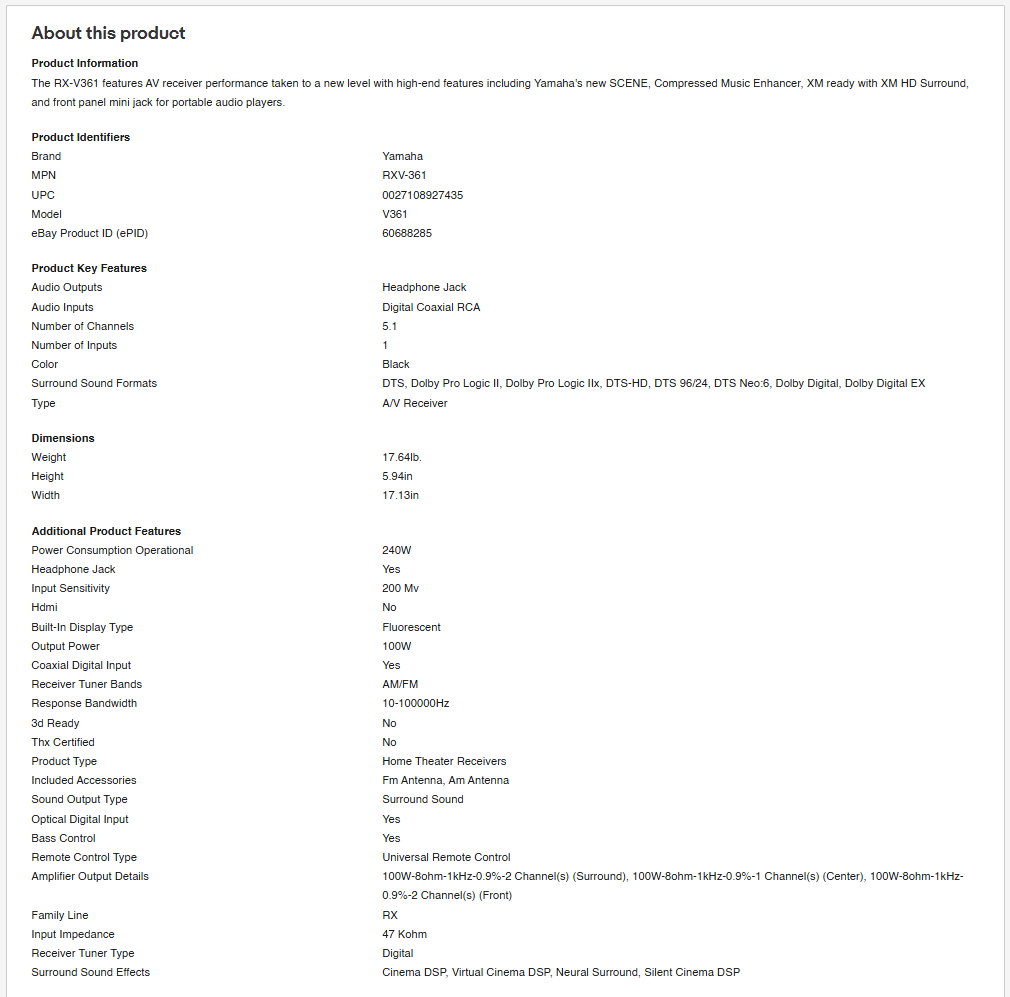 About this product

Product Information
The RX-V361 features AV receiver performance taken to a new level with high-end features including Yamaha's new SCENE, Compressed Music Enhancer, XM ready with XM HD Surround, and front panel mini jack for portable audio players.

Product Identifiers

| | |
|---|---|
| Brand | Yamaha |
| MPN | RXV-361 |
| UPC | 0027108927435 |
| Model | V361 |
| eBay Product ID (ePID) | 60688285 |

Product Key Features

| | |
|---|---|
| Audio Outputs | Headphone Jack |
| Audio Inputs | Digital Coaxial RCA |
| Number of Channels | 5.1 |
| Number of Inputs | 1 |
| Color | Black |
| Surround Sound Formats | DTS, Dolby Pro Logic II, Dolby Pro Logic IIx, DTS-HD, DTS 96/24, DTS Neo:6, Dolby Digital, Dolby Digital EX |
| Type | A/V Receiver |

Dimensions

| | |
|---|---|
| Weight | 17.64lb. |
| Height | 5.94in |
| Width | 17.13in |

Additional Product Features

| | |
|---|---|
| Power Consumption Operational | 240W |
| Headphone Jack | Yes |
| Input Sensitivity | 200 Mv |
| Hdmi | No |
| Built-In Display Type | Fluorescent |
| Output Power | 100W |
| Coaxial Digital Input | Yes |
| Receiver Tuner Bands | AM/FM |
| Response Bandwidth | 10-100000Hz |
| 3d Ready | No |
| Thx Certified | No |
| Product Type | Home Theater Receivers |
| Included Accessories | Fm Antenna, Am Antenna |
| Sound Output Type | Surround Sound |
| Optical Digital Input | Yes |
| Bass Control | Yes |
| Remote Control Type | Universal Remote Control |
| Amplifier Output Details | 100W-8ohm-1kHz-0.9%-2 Channel(s) (Surround), 100W-8ohm-1kHz-0.9%-1 Channel(s) (Center), 100W-8ohm-1kHz-0.9%-2 Channel(s) (Front) |
| Family Line | RX |
| Input Impedance | 47 Kohm |
| Receiver Tuner Type | Digital |
| Surround Sound Effects | Cinema DSP, Virtual Cinema DSP, Neural Surround, Silent Cinema DSP |